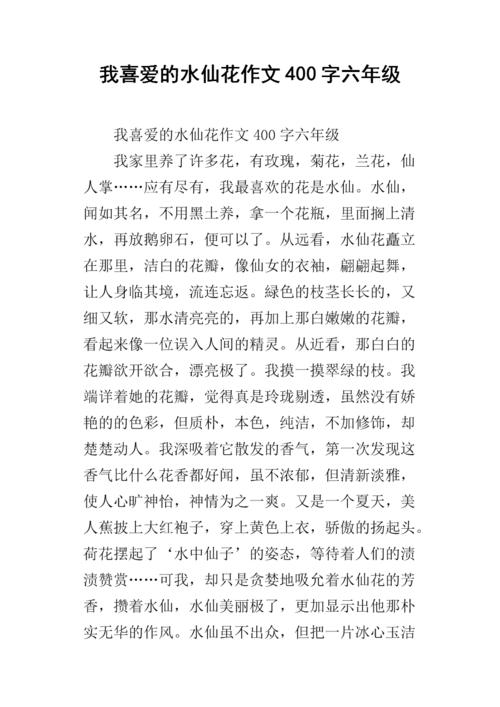 我喜爱的水仙花作文 400 字六年级

我喜爱的水仙花作文 400 字六年级

我家里养了许多花，有玫瑰，菊花，兰花，仙人掌……应有尽有，我最喜欢的花是水仙。水仙，闻如其名，不用黑土养，拿一个花瓶，里面搁上清水，再放鹅卵石，便可以了。从远看，水仙花矗立在那里，洁白的花瓣，像仙女的衣袖，翩翩起舞，让人身临其境，流连忘返。绿色的枝茎长长的，又细又软，那水清亮亮的，再加上那白嫩嫩的花瓣，看起来像一位误入人间的精灵。从近看，那白白的花瓣欲开欲合，漂亮极了。我摸一摸翠绿的枝。我端详着她的花瓣，觉得真是玲珑剔透，虽然没有娇艳的的色彩，但质朴，本色，纯洁，不加修饰，却楚楚动人。我深吸着它散发的香气，第一次发现这香气比什么花香都好闻，虽不浓郁，但清新淡雅，使人心旷神怡，神情为之一爽。又是一个夏天，美人蕉披上大红袍子，穿上黄色上衣，骄傲的扬起头。荷花摆起了‘水中仙子’的姿态，等待着人们的渍渍赞赏……可我，却只是贪婪地吸允着水仙花的芳香，攒着水仙，水仙美丽极了，更加显示出他那朴实无华的作风。水仙虽不出众，但把一片冰心玉洁